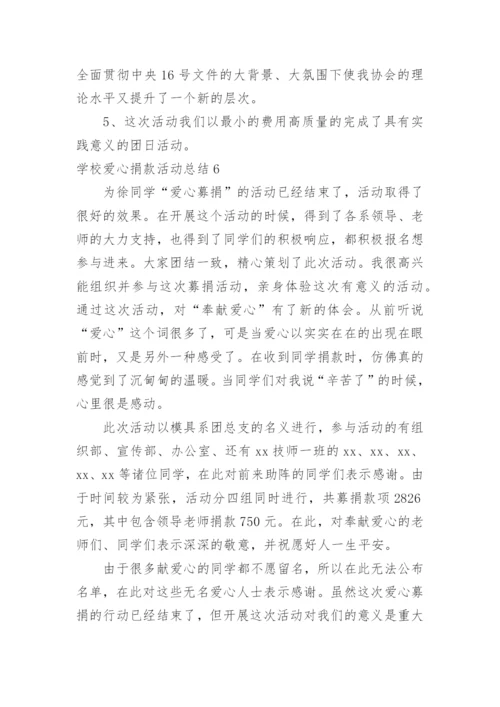 全面贯彻中央16号文件的大背景、大氛围下使我协会的理论水平又提升了一个新的层次。

5、这次活动我们以最小的费用高质量的完成了具有实践意义的团日活动。

学校爱心捐款活动总结6

为徐同学“爱心募捐”的活动已经结束了，活动取得了很好的效果。在开展这个活动的时候，得到了各系领导、老师的大力支持，也得到了同学们的积极响应，都积极报名想参与进来。大家团结一致，精心策划了此次活动。我很高兴能组织并参与这次募捐活动，亲身体验这次有意义的活动。通过这次活动，对“奉献爱心”有了新的体会。从前听说“爱心”这个词很多了，可是当爱心以实实在在的出现在眼前时，又是另外一种感受了。在收到同学捐款时，仿佛真的感觉到了沉甸甸的温暖。当同学们对我说“辛苦了”的时候，心里很是感动。

此次活动以模具系团总支的名义进行，参与活动的有组织部、宣传部、办公室、还有xx技师一班的xx、xx、xx、xx、xx等诸位同学，在此对前来助阵的同学们表示感谢。由于时间较为紧张，活动分四组同时进行，共募捐款项2826元，其中包含领导老师捐款750元。在此，对奉献爱心的老师们、同学们表示深深的敬意，并祝愿好人一生平安。

由于很多献爱心的同学都不愿留名，所以在此无法公布名单，在此对这些无名爱心人士表示感谢。虽然这次爱心募捐的行动已经结束了，但开展这次活动对我们的意义是重大